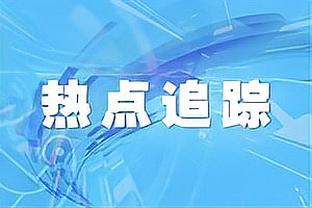 热点追踪